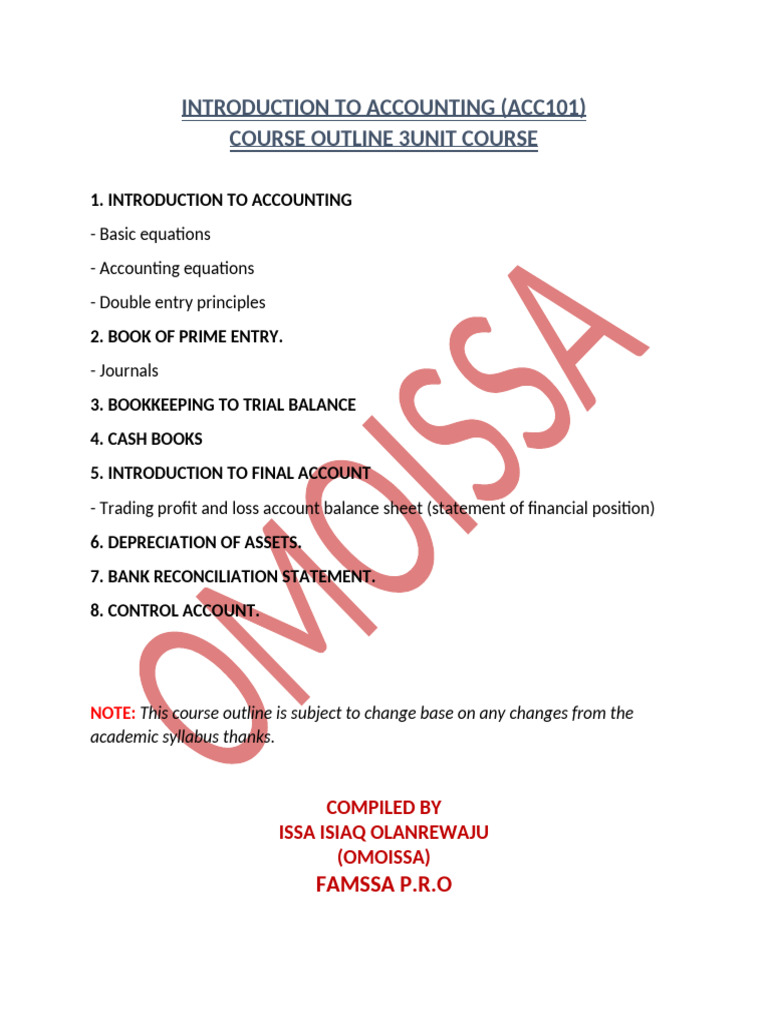 INTRODUCTION TO ACCOUNTING (ACC101)
COURSE OUTLINE 3UNIT COURSE

1. INTRODUCTION TO ACCOUNTING

- Basic equations

- Accounting equations

- Double entry principles

2. BOOK OF PRIME ENTRY.

- Journals

3. BOOKKEEPING TO TRIAL BALANCE

4. CASH BOOKS

5. INTRODUCTION TO FINAL ACCOUNT

- Trading profit and loss account balance sheet (statement of financial position)

6. DEPRECIATION OF ASSETS.

7. BANK RECONCILIATION STATEMENT.

8. CONTROL ACCOUNT.

NOTE: This course outline is subject to change base on any changes from the academic syllabus thanks.

COMPILED BY
ISSA ISIAQ OLANREWAJU
(OMOISSA)
FAMSSA P.R.O

OMOISSA